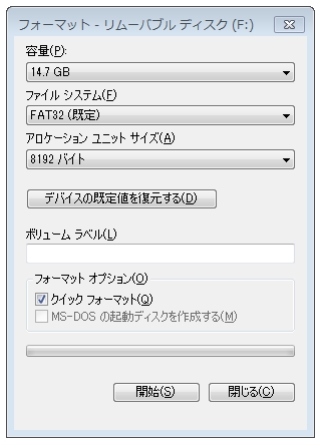 フォーマット - リムーバブル ディスク (F:)

容量(P):

14.7 GB

ファイル システム(F)

FAT32 (既定)

アロケーション ユニット サイズ(A)

8192 バイト

デバイスの既定値を復元する(D)

ボリューム ラベル(L)

フォーマット オプション(O)

クイック フォーマット(Q)

MS-DOS の起動ディスクを作成する(M)

開始(S)

閉じる(C)